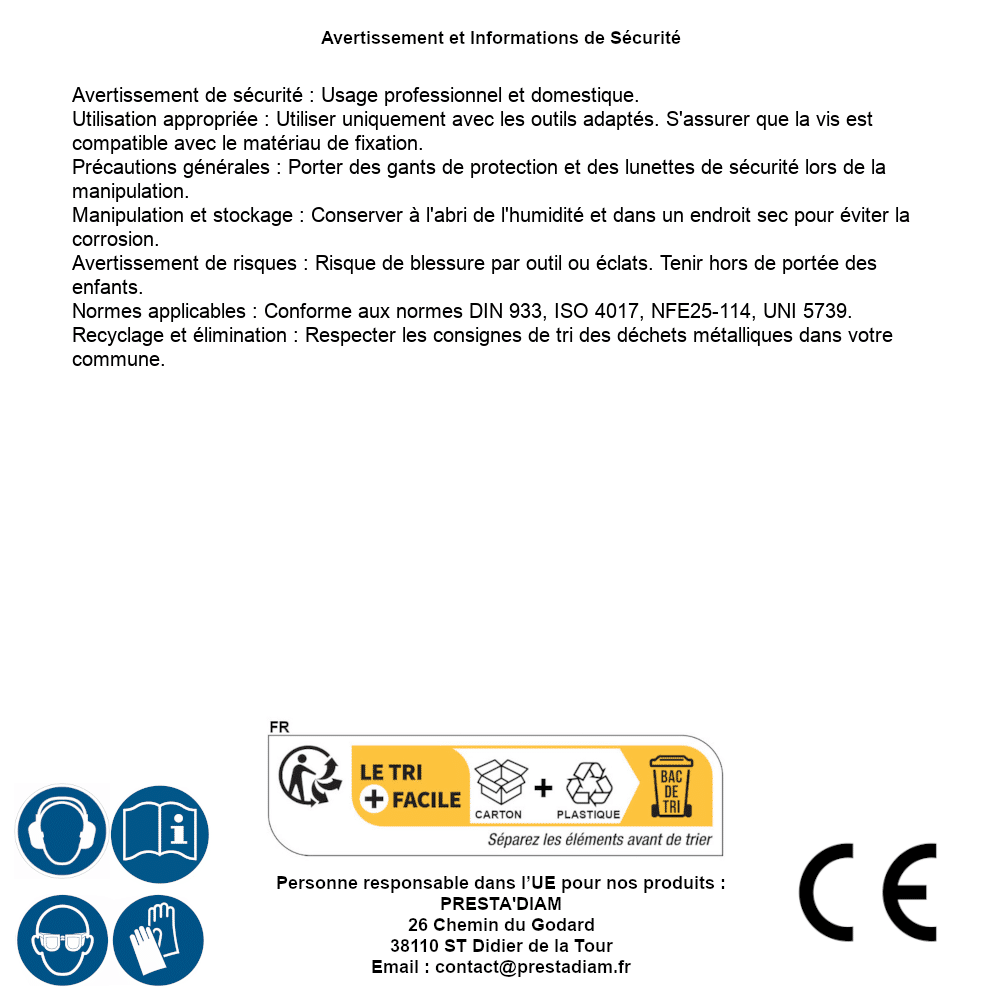 Avertissement et Informations de Sécurité

Avertissement de sécurité : Usage professionnel et domestique.
Utilisation appropriée : Utiliser uniquement avec les outils adaptés. S'assurer que la vis est compatible avec le matériau de fixation.
Précautions générales : Porter des gants de protection et des lunettes de sécurité lors de la manipulation.
Manipulation et stockage : Conserver à l'abri de l'humidité et dans un endroit sec pour éviter la corrosion.
Avertissement de risques : Risque de blessure par outil ou éclats. Tenir hors de portée des enfants.
Normes applicables : Conforme aux normes DIN 933, ISO 4017, NFE25-114, UNI 5739.
Recyclage et élimination : Respecter les consignes de tri des déchets métalliques dans votre commune.

FR
LE TRI + FACILE
CARTON + PLASTIQUE
BAC DE TRI
Séparez les éléments avant de trier

Personne responsable dans l'UE pour nos produits :
PRESTA'DIAM
26 Chemin du Godard
38110 ST Didier de la Tour
Email : contact@prestadiam.fr

CE